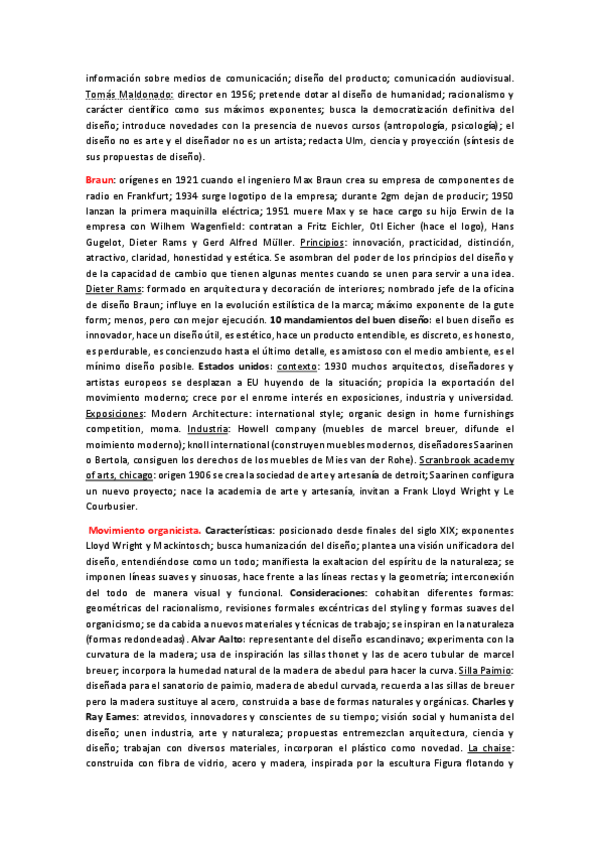 información sobre medios de comunicación; diseño del producto; comunicación audiovisual. Tomás Maldonado: director en 1956; pretende dotar al diseño de humanidad; racionalismo y carácter científico como sus máximos exponentes; busca la democratización definitiva del diseño; introduce novedades con la presencia de nuevos cursos (antropología, psicología); el diseño no es arte y el diseñador no es un artista; redacta Ulm, ciencia y proyección (síntesis de sus propuestas de diseño).

Braun: orígenes en 1921 cuando el ingeniero Max Braun crea su empresa de componentes de radio en Frankfurt; 1934 surge logotipo de la empresa; durante 2gm dejan de producir; 1950 lanzan la primera maquinilla eléctrica; 1951 muere Max y se hace cargo su hijo Erwin de la empresa con Wilhem Wagenfield: contratan a Fritz Eichler, Otl Eicher (hace el logo), Hans Gugelot, Dieter Rams y Gerd Alfred Müller. Principios: innovación, practicidad, distinción, atractivo, claridad, honestidad y estética. Se asombran del poder de los principios del diseño y de la capacidad de cambio que tienen algunas mentes cuando se unen para servir a una idea. Dieter Rams: formado en arquitectura y decoración de interiores; nombrado jefe de la oficina de diseño Braun; influye en la evolución estilística de la marca; máximo exponente de la gute form; menos, pero con mejor ejecución. 10 mandamientos del buen diseño: el buen diseño es innovador, hace un diseño útil, es estético, hace un producto entendible, es discreto, es honesto, es perdurable, es concienzudo hasta el último detalle, es amistoso con el medio ambiente, es el mínimo diseño posible. Estados unidos: contexto: 1930 muchos arquitectos, diseñadores y artistas europeos se desplazan a EU huyendo de la situación; propicia la exportación del movimiento moderno; crece por el enrome interés en exposiciones, industria y universidad. Exposiciones: Modern Architecture: international style; organic design in home furnishings competition, moma. Industria: Howell company (muebles de marcel breuer, difunde el moimiento moderno); knoll international (construyen muebles modernos, diseñadores Saarinen o Bertola, consiguen los derechos de los muebles de Mies van der Rohe). Scranbrook academy of arts, chicago: origen 1906 se crea la sociedad de arte y artesanía de detroit; Saarinen configura un nuevo proyecto; nace la academia de arte y artesanía, invitan a Frank Lloyd Wright y Le Courbusier.

Movimiento organicista. Características: posicionado desde finales del siglo XIX; exponentes Lloyd Wright y Mackintosch; busca humanización del diseño; plantea una visión unificadora del diseño, entendiéndose como un todo; manifiesta la exaltacion del espíritu de la naturaleza; se imponen líneas suaves y sinuosas, hace frente a las líneas rectas y la geometría; interconexión del todo de manera visual y funcional. Consideraciones: cohabitan diferentes formas: geométricas del racionalismo, revisiones formales excéntricas del styling y formas suaves del organicismo; se da cabida a nuevos materiales y técnicas de trabajo; se inspiran en la naturaleza (formas redondeadas). Alvar Aalto: representante del diseño escandinavo; experimenta con la curvatura de la madera; usa de inspiración las sillas thonet y las de acero tubular de marcel breuer; incorpora la humedad natural de la madera de abedul para hacer la curva. Silla Paimio: diseñada para el sanatorio de paimio, madera de abedul curvada, recuerda a las sillas de breuer pero la madera sustituye al acero, construida a base de formas naturales y orgánicas. Charles y Ray Eames: atrevidos, innovadores y conscientes de su tiempo; visión social y humanista del diseño; unen industria, arte y naturaleza; propuestas entremezclan arquitectura, ciencia y diseño; trabajan con diversos materiales, incorporan el plástico como novedad. La chaise: construida con fibra de vidrio, acero y madera, inspirada por la escultura Figura flotando y